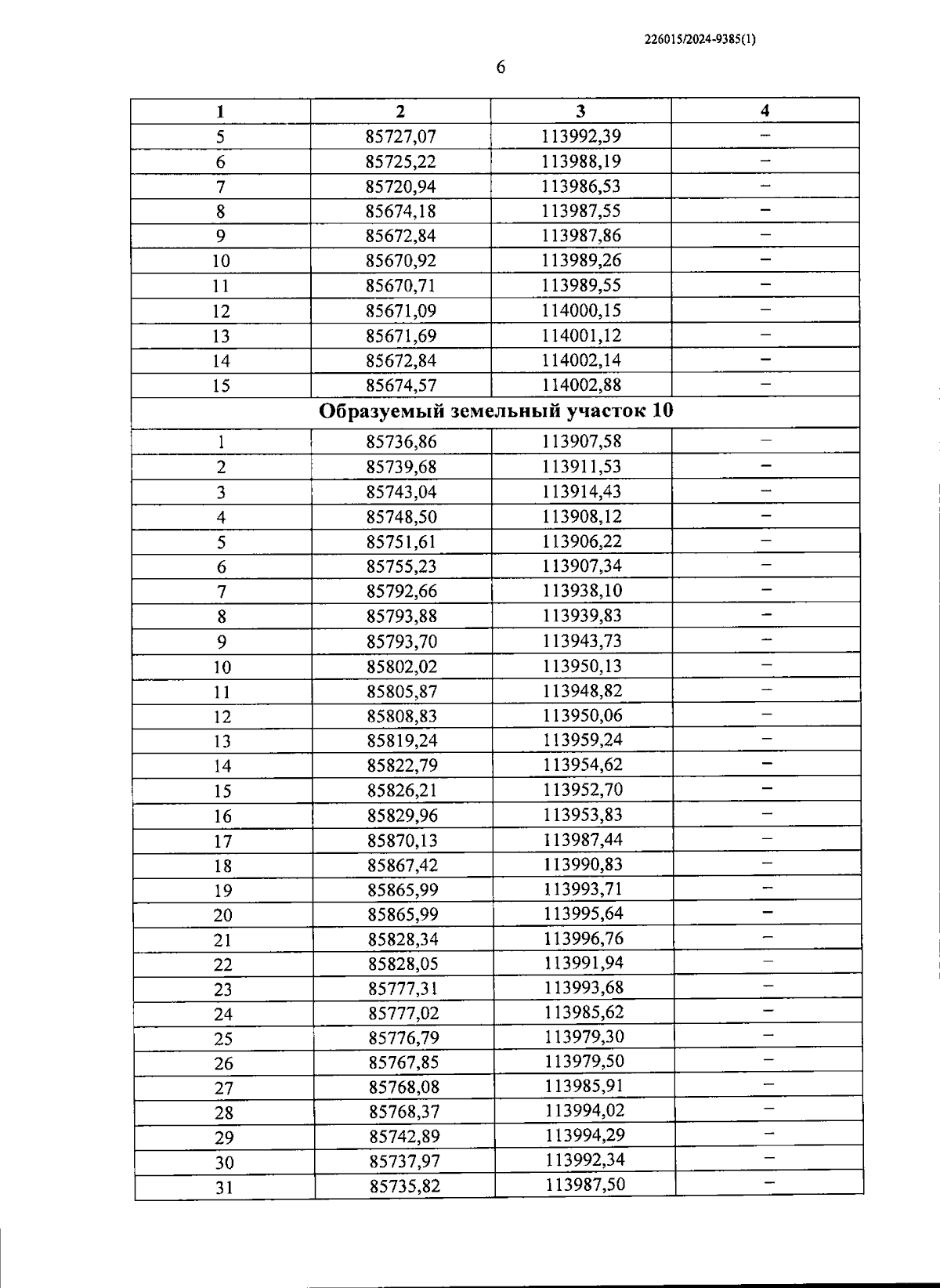 226015/2024-9385(1)

6

| 1 | 2 | 3 | 4 |
|---|---|---|---|
| 5 | 85727,07 | 113992,39 | – |
| 6 | 85725,22 | 113988,19 | – |
| 7 | 85720,94 | 113986,53 | – |
| 8 | 85674,18 | 113987,55 | – |
| 9 | 85672,84 | 113987,86 | – |
| 10 | 85670,92 | 113989,26 | – |
| 11 | 85670,71 | 113989,55 | – |
| 12 | 85671,09 | 114000,15 | – |
| 13 | 85671,69 | 114001,12 | – |
| 14 | 85672,84 | 114002,14 | – |
| 15 | 85674,57 | 114002,88 | – |
| Образуемый земельный участок 10 | | | |
| 1 | 85736,86 | 113907,58 | – |
| 2 | 85739,68 | 113911,53 | – |
| 3 | 85743,04 | 113914,43 | – |
| 4 | 85748,50 | 113908,12 | – |
| 5 | 85751,61 | 113906,22 | – |
| 6 | 85755,23 | 113907,34 | – |
| 7 | 85792,66 | 113938,10 | – |
| 8 | 85793,88 | 113939,83 | – |
| 9 | 85793,70 | 113943,73 | – |
| 10 | 85802,02 | 113950,13 | – |
| 11 | 85805,87 | 113948,82 | – |
| 12 | 85808,83 | 113950,06 | – |
| 13 | 85819,24 | 113959,24 | – |
| 14 | 85822,79 | 113954,62 | – |
| 15 | 85826,21 | 113952,70 | – |
| 16 | 85829,96 | 113953,83 | – |
| 17 | 85870,13 | 113987,44 | – |
| 18 | 85867,42 | 113990,83 | – |
| 19 | 85865,99 | 113993,71 | – |
| 20 | 85865,99 | 113995,64 | – |
| 21 | 85828,34 | 113996,76 | – |
| 22 | 85828,05 | 113991,94 | – |
| 23 | 85777,31 | 113993,68 | – |
| 24 | 85777,02 | 113985,62 | – |
| 25 | 85776,79 | 113979,30 | – |
| 26 | 85767,85 | 113979,50 | – |
| 27 | 85768,08 | 113985,91 | – |
| 28 | 85768,37 | 113994,02 | – |
| 29 | 85742,89 | 113994,29 | – |
| 30 | 85737,97 | 113992,34 | – |
| 31 | 85735,82 | 113987,50 | – |